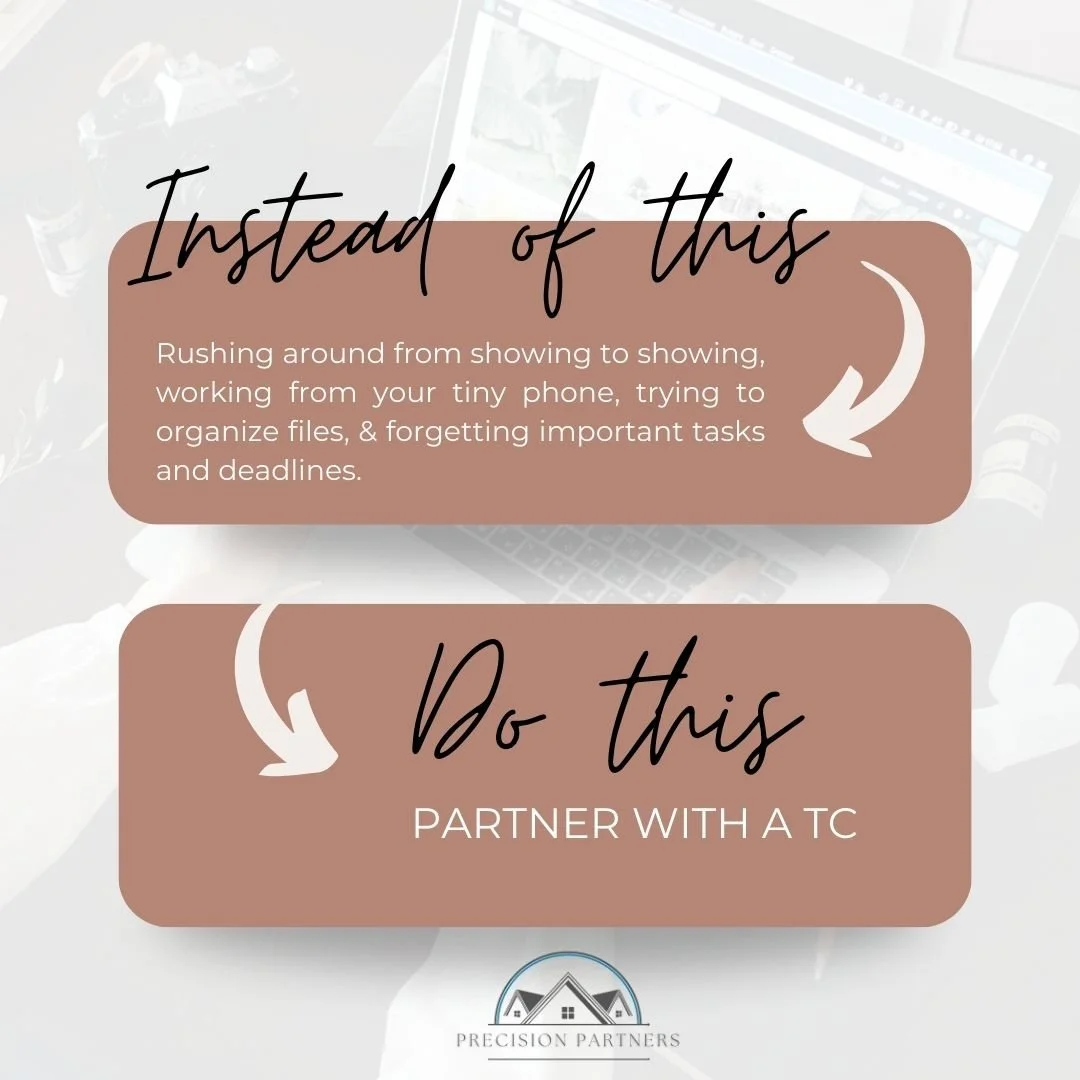 Instead of this

Rushing around from showing to showing, working from your tiny phone, trying to organize files, & forgetting important tasks and deadlines.

Do this

PARTNER WITH A TC

PRECISION PARTNERS